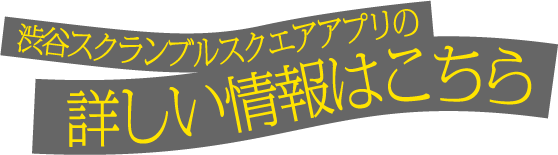 渋谷スクランブルスクエアアプリの
詳しい情報はこちら